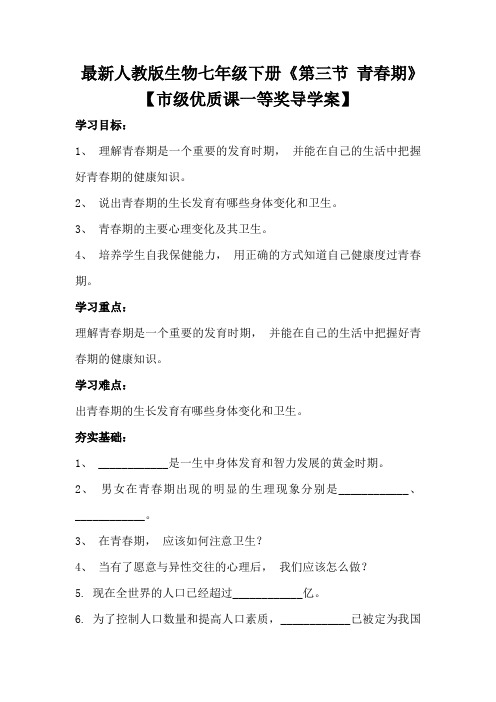 最新人教版生物七年级下册《第三节 青春期》
【市级优质课一等奖导学案】

学习目标：

1、 理解青春期是一个重要的发育时期， 并能在自己的生活中把握好青春期的健康知识。

2、 说出青春期的生长发育有哪些身体变化和卫生。

3、 青春期的主要心理变化及其卫生。

4、 培养学生自我保健能力， 用正确的方式知道自己健康度过青春期。

学习重点：

理解青春期是一个重要的发育时期， 并能在自己的生活中把握好青春期的健康知识。

学习难点：

出青春期的生长发育有哪些身体变化和卫生。

夯实基础：

1、 ____________是一生中身体发育和智力发展的黄金时期。

2、 男女在青春期出现的明显的生理现象分别是____________、____________。

3、 在青春期， 应该如何注意卫生？

4、 当有了愿意与异性交往的心理后， 我们应该怎么做？

5. 现在全世界的人口已经超过____________亿。

6. 为了控制人口数量和提高人口素质，____________已被定为我国